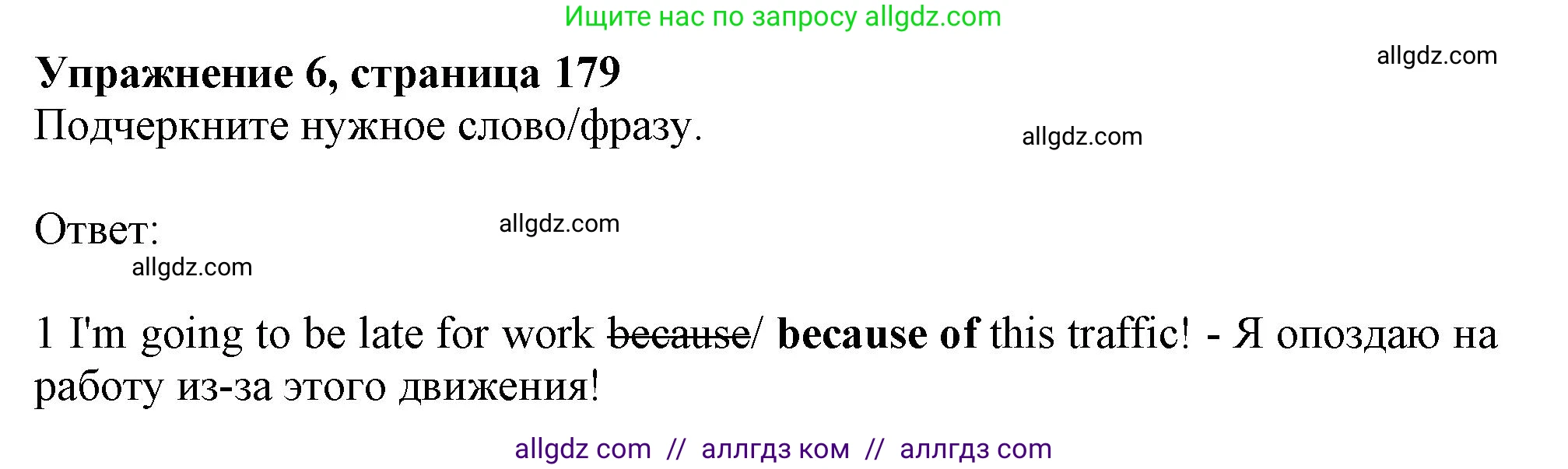 Ищите нас по запросу allgdz.com

allgdz.com

**Упражнение 6, страница 179**
Подчеркните нужное слово/фразу.

allgdz.com

Ответ:

allgdz.com

allgdz.com

1 I'm going to be late for work ~~because~~/ **because of** this traffic! - Я опоздаю на работу из-за этого движения!

allgdz com // аллгдз ком // аллгдз com